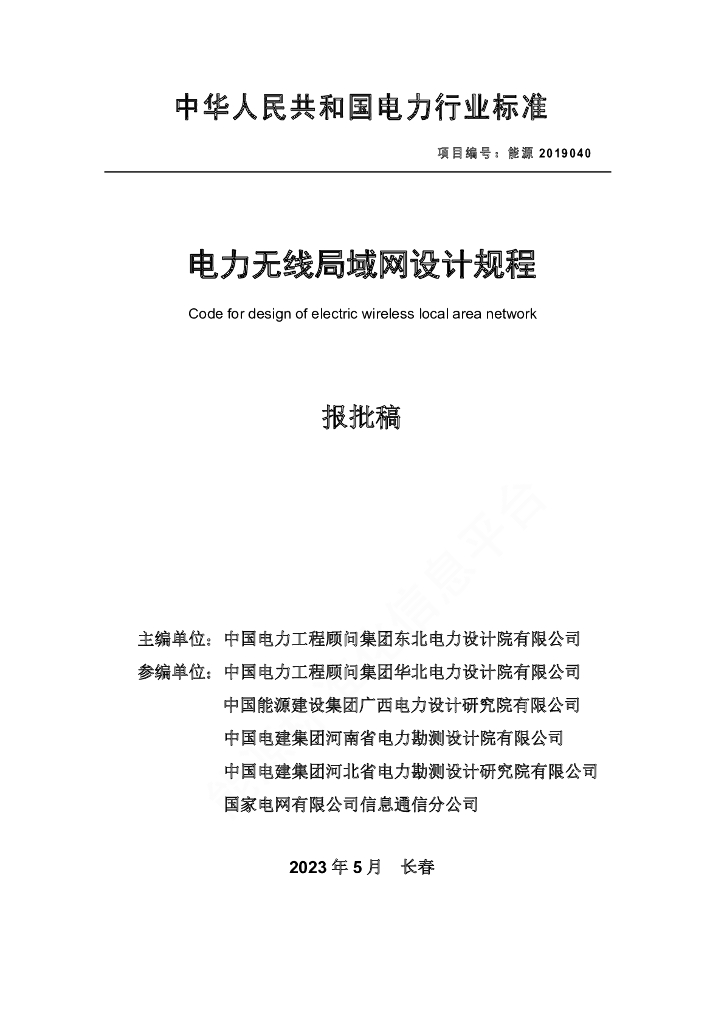 中华人民共和国电力行业标准

项目编号：能源 2019040

电力无线局域网设计规程

Code for design of electric wireless local area network

报批稿

主编单位：中国电力工程顾问集团东北电力设计院有限公司
参编单位：中国电力工程顾问集团华北电力设计院有限公司
中国能源建设集团广西电力设计研究院有限公司
中国电建集团河南省电力勘测设计院有限公司
中国电建集团河北省电力勘测设计研究院有限公司
国家电网有限公司信息通信分公司

2023 年 5 月 长春